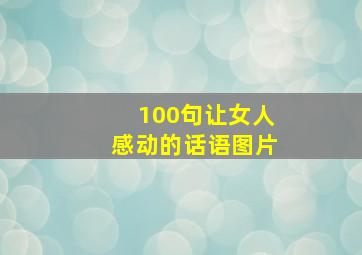 100句让女人
感动的话语图片